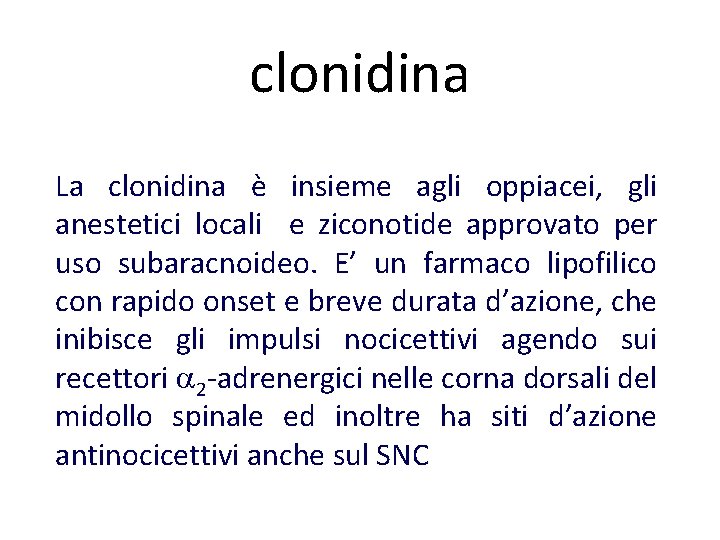 clonidina

La clonidina è insieme agli oppiacei, gli anestetici locali e ziconotide approvato per uso subaracnoideo. E’ un farmaco lipofilico con rapido onset e breve durata d’azione, che inibisce gli impulsi nocicettivi agendo sui recettori $\alpha_2$-adrenergici nelle corna dorsali del midollo spinale ed inoltre ha siti d’azione antinocicettivi anche sul SNC